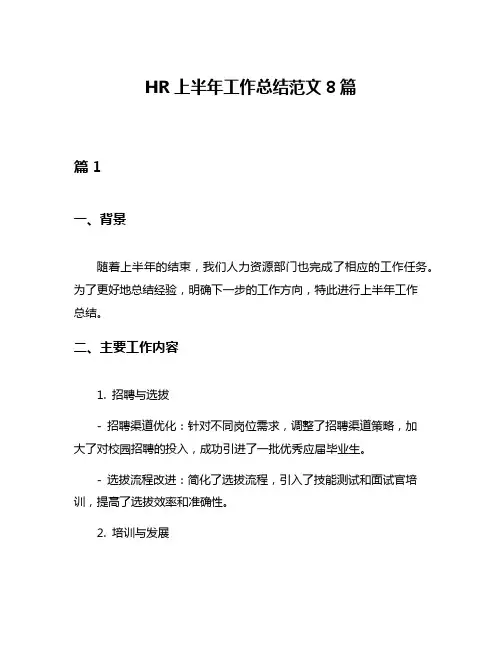 HR 上半年工作总结范文 8 篇

篇 1

一、背景

随着上半年的结束，我们人力资源部门也完成了相应的工作任务。为了更好地总结经验，明确下一步的工作方向，特此进行上半年工作总结。

二、主要工作内容

1. 招聘与选拔

- 招聘渠道优化：针对不同岗位需求，调整了招聘渠道策略，加大了对校园招聘的投入，成功引进了一批优秀应届毕业生。

- 选拔流程改进：简化了选拔流程，引入了技能测试和面试官培训，提高了选拔效率和准确性。

2. 培训与发展